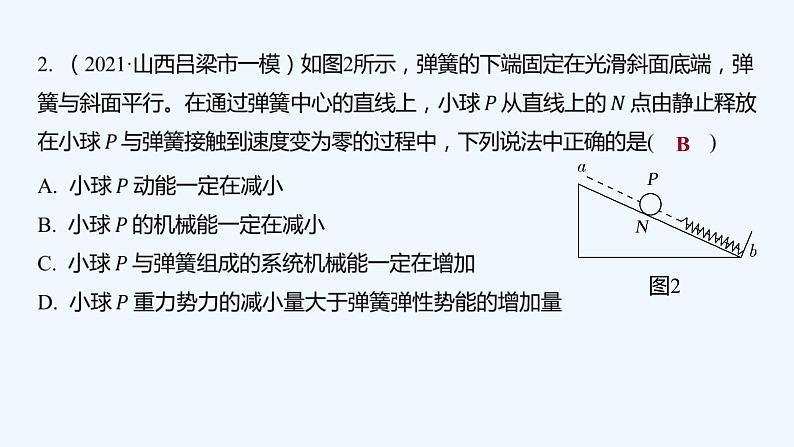 2. （2021·山西吕梁市一模）如图2所示，弹簧的下端固定在光滑斜面底端，弹簧与斜面平行。在通过弹簧中心的直线上，小球 $P$ 从直线上的 $N$ 点由静止释放在小球 $P$ 与弹簧接触到速度变为零的过程中，下列说法中正确的是（ B ）

A. 小球 $P$ 动能一定在减小

B. 小球 $P$ 的机械能一定在减小

C. 小球 $P$ 与弹簧组成的系统机械能一定在增加

D. 小球 $P$ 重力势力的减小量大于弹簧弹性势能的增加量

$a$

$P$

$N$

$b$

图2